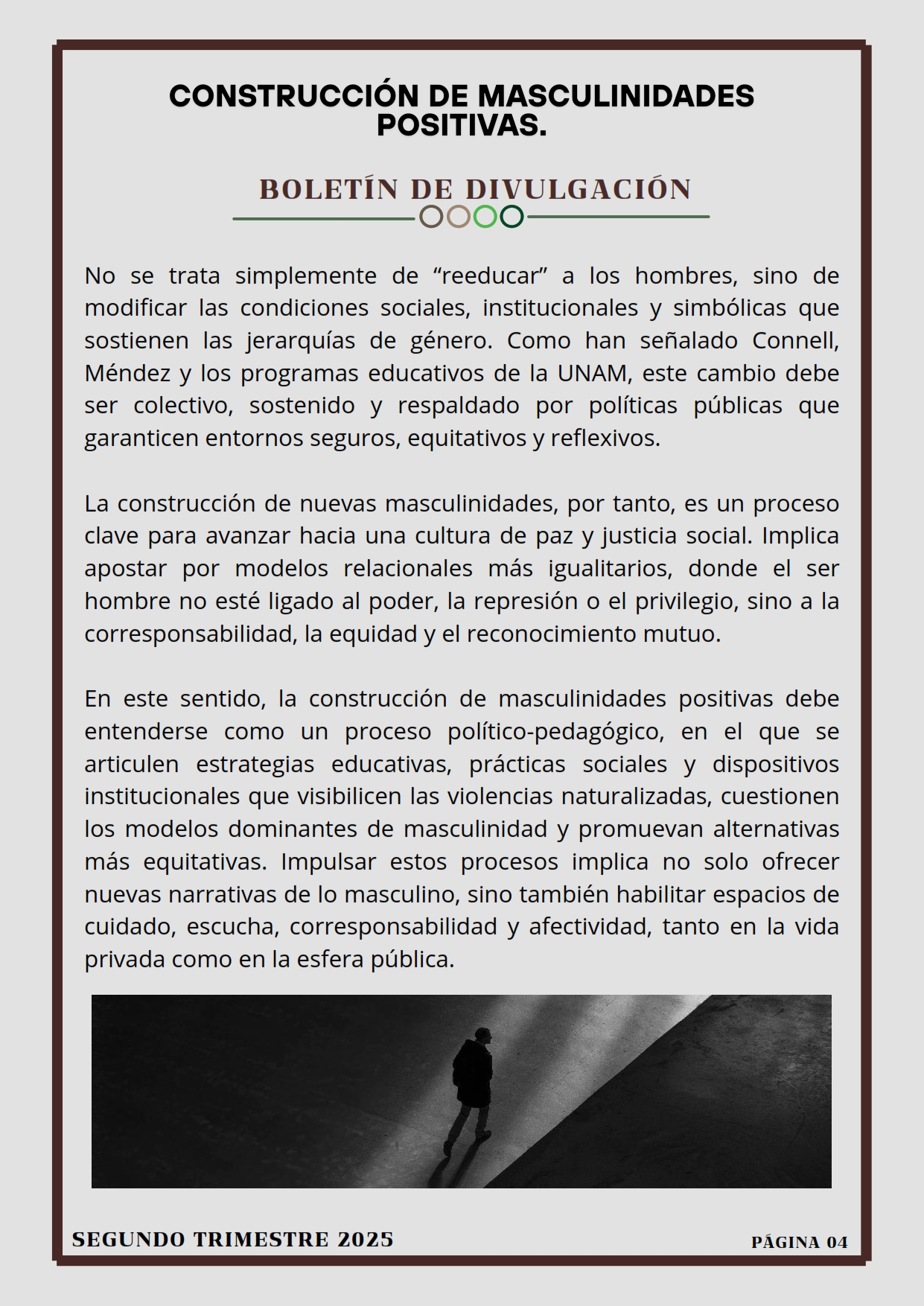 CONSTRUCCIÓN DE MASCULINIDADES POSITIVAS.

BOLETÍN DE DIVULGACIÓN

No se trata simplemente de “reeducar” a los hombres, sino de modificar las condiciones sociales, institucionales y simbólicas que sostienen las jerarquías de género. Como han señalado Connell, Méndez y los programas educativos de la UNAM, este cambio debe ser colectivo, sostenido y respaldado por políticas públicas que garanticen entornos seguros, equitativos y reflexivos.

La construcción de nuevas masculinidades, por tanto, es un proceso clave para avanzar hacia una cultura de paz y justicia social. Implica apostar por modelos relacionales más igualitarios, donde el ser hombre no esté ligado al poder, la represión o el privilegio, sino a la corresponsabilidad, la equidad y el reconocimiento mutuo.

En este sentido, la construcción de masculinidades positivas debe entenderse como un proceso político-pedagógico, en el que se articulen estrategias educativas, prácticas sociales y dispositivos institucionales que visibilicen las violencias naturalizadas, cuestionen los modelos dominantes de masculinidad y promuevan alternativas más equitativas. Impulsar estos procesos implica no solo ofrecer nuevas narrativas de lo masculino, sino también habilitar espacios de cuidado, escucha, corresponsabilidad y afectividad, tanto en la vida privada como en la esfera pública.

SEGUNDO TRIMESTRE 2025

PÁGINA 04